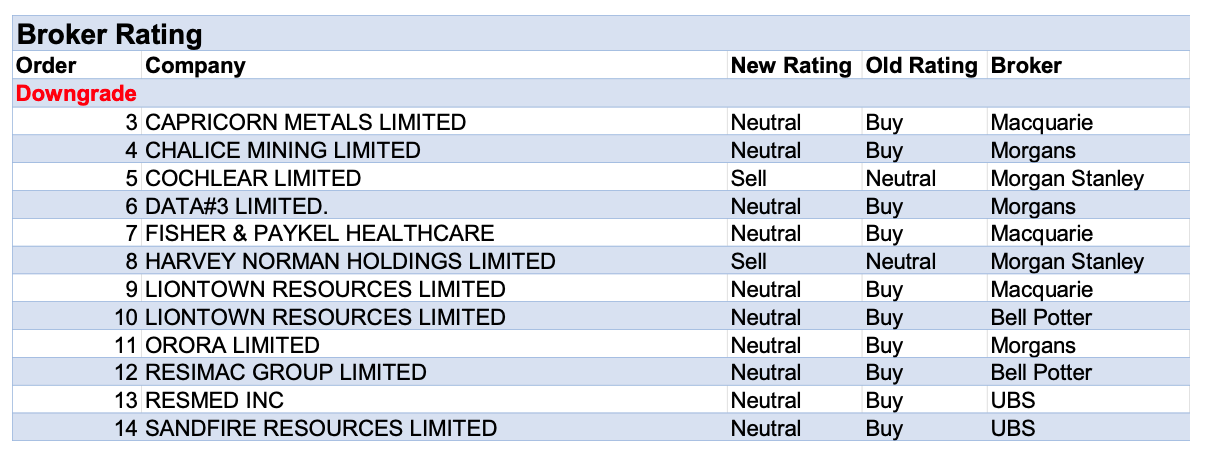 Broker Rating

| Order | Company | New Rating | Old Rating | Broker |
|---|---|---|---|---|
| Downgrade | | | | |
| 3 | CAPRICORN METALS LIMITED | Neutral | Buy | Macquarie |
| 4 | CHALICE MINING LIMITED | Neutral | Buy | Morgans |
| 5 | COCHLEAR LIMITED | Sell | Neutral | Morgan Stanley |
| 6 | DATA#3 LIMITED. | Neutral | Buy | Morgans |
| 7 | FISHER & PAYKEL HEALTHCARE | Neutral | Buy | Macquarie |
| 8 | HARVEY NORMAN HOLDINGS LIMITED | Sell | Neutral | Morgan Stanley |
| 9 | LIONTOWN RESOURCES LIMITED | Neutral | Buy | Macquarie |
| 10 | LIONTOWN RESOURCES LIMITED | Neutral | Buy | Bell Potter |
| 11 | ORORA LIMITED | Neutral | Buy | Morgans |
| 12 | RESIMAC GROUP LIMITED | Neutral | Buy | Bell Potter |
| 13 | RESMED INC | Neutral | Buy | UBS |
| 14 | SANDFIRE RESOURCES LIMITED | Neutral | Buy | UBS |